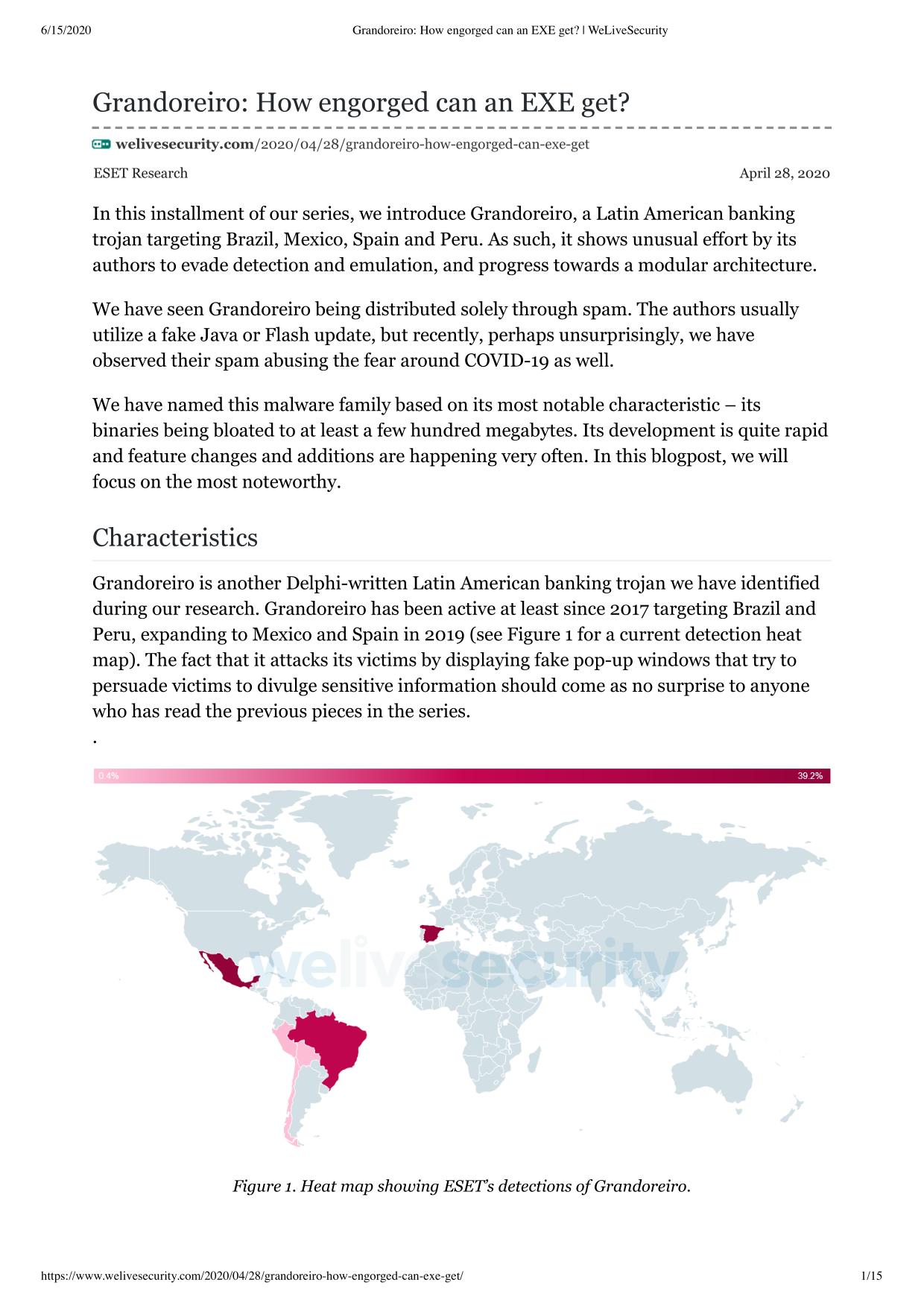 6/15/2020 Grandoreiro: How engorged can an EXE get? | WeLiveSecurity

Grandoreiro: How engorged can an EXE get?

welivesecurity.com/2020/04/28/grandoreiro-how-engorged-can-exe-get

ESET Research April 28, 2020

In this installment of our series, we introduce Grandoreiro, a Latin American banking trojan targeting Brazil, Mexico, Spain and Peru. As such, it shows unusual effort by its authors to evade detection and emulation, and progress towards a modular architecture.

We have seen Grandoreiro being distributed solely through spam. The authors usually utilize a fake Java or Flash update, but recently, perhaps unsurprisingly, we have observed their spam abusing the fear around COVID-19 as well.

We have named this malware family based on its most notable characteristic – its binaries being bloated to at least a few hundred megabytes. Its development is quite rapid and feature changes and additions are happening very often. In this blogpost, we will focus on the most noteworthy.

Characteristics

Grandoreiro is another Delphi-written Latin American banking trojan we have identified during our research. Grandoreiro has been active at least since 2017 targeting Brazil and Peru, expanding to Mexico and Spain in 2019 (see Figure 1 for a current detection heat map). The fact that it attacks its victims by displaying fake pop-up windows that try to persuade victims to divulge sensitive information should come as no surprise to anyone who has read the previous pieces in the series.
.

0.4% 39.2%

welivesecurity

Figure 1. Heat map showing ESET's detections of Grandoreiro.

https://www.welivesecurity.com/2020/04/28/grandoreiro-how-engorged-can-exe-get/ 1/15